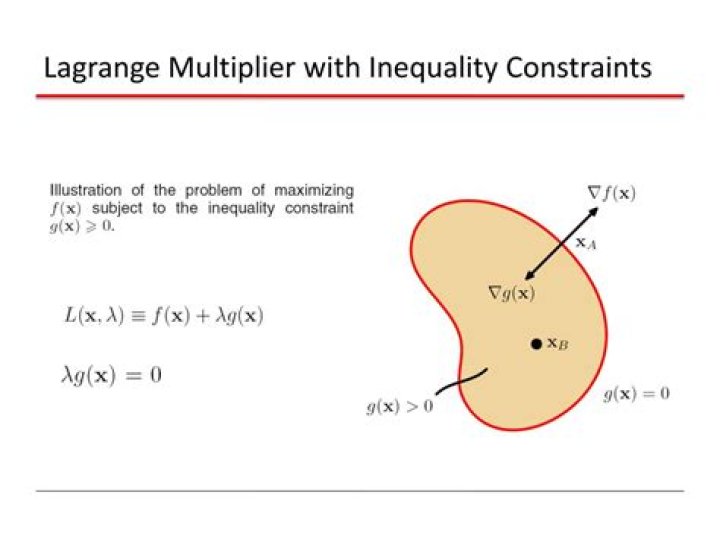 Lagrange Multiplier with Inequality Constraints

Illustration of the problem of maximizing $f(\mathbf{x})$ subject to the inequality constraint $g(\mathbf{x}) \geqslant 0$.

$L(\mathbf{x}, \lambda) \equiv f(\mathbf{x}) + \lambda g(\mathbf{x})$

$\lambda g(\mathbf{x}) = 0$

$\nabla f(\mathbf{x})$

$\mathbf{x}_A$

$\nabla g(\mathbf{x})$

$\mathbf{x}_B$

$g(\mathbf{x}) > 0$

$g(\mathbf{x}) = 0$